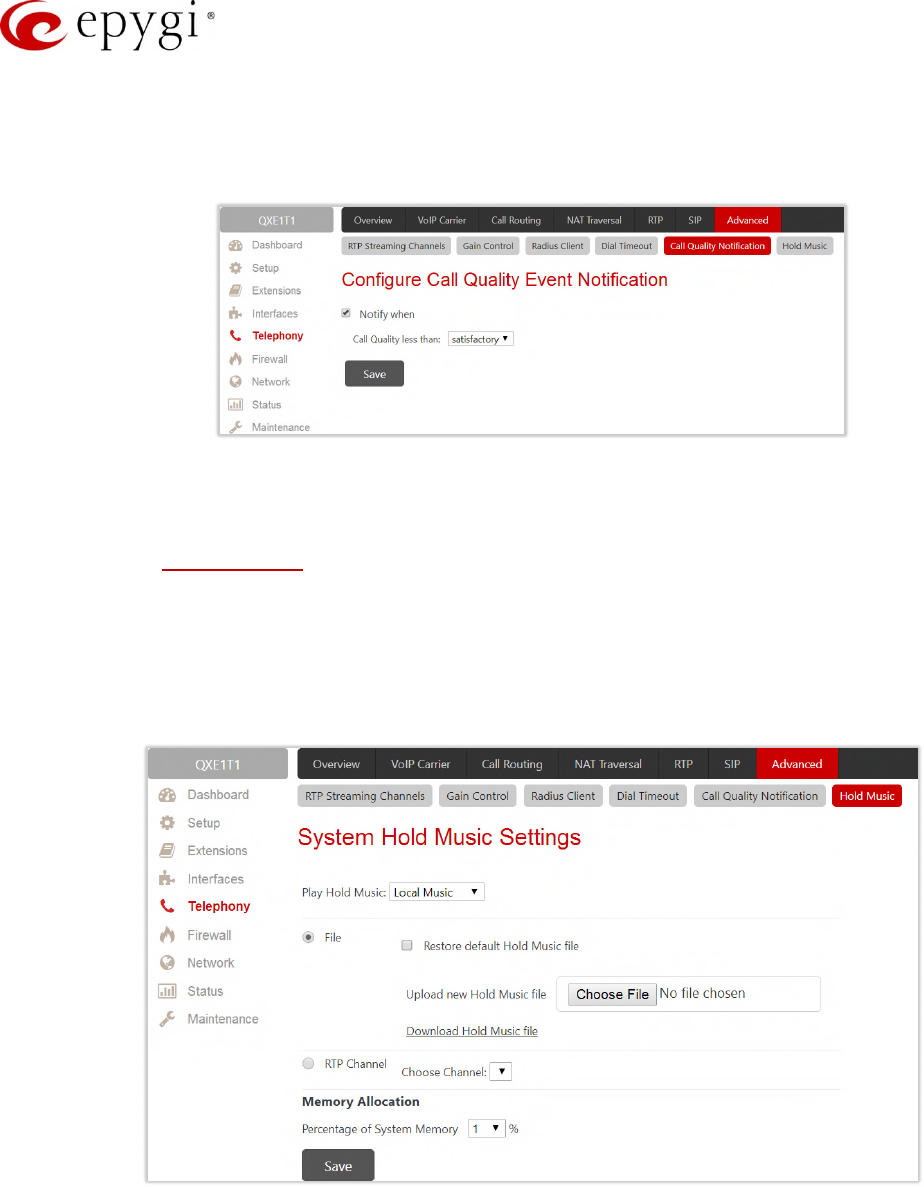 epygi

QXE1T1
Dashboard
Setup
Extensions
Interfaces
Telephony
Firewall
Network
Status
Maintenance

Overview VoIP Carrier Call Routing NAT Traversal RTP SIP Advanced
RTP Streaming Channels Gain Control Radius Client Dial Timeout Call Quality Notification Hold Music

Configure Call Quality Event Notification

☑ Notify when
Call Quality less than: satisfactory

Save

QXE1T1
Dashboard
Setup
Extensions
Interfaces
Telephony
Firewall
Network
Status
Maintenance

Overview VoIP Carrier Call Routing NAT Traversal RTP SIP Advanced
RTP Streaming Channels Gain Control Radius Client Dial Timeout Call Quality Notification Hold Music

System Hold Music Settings

Play Hold Music: Local Music

File
☐ Restore default Hold Music file
Upload new Hold Music file Choose File No file chosen
Download Hold Music file

RTP Channel Choose Channel:

Memory Allocation
Percentage of System Memory 1 %

Save